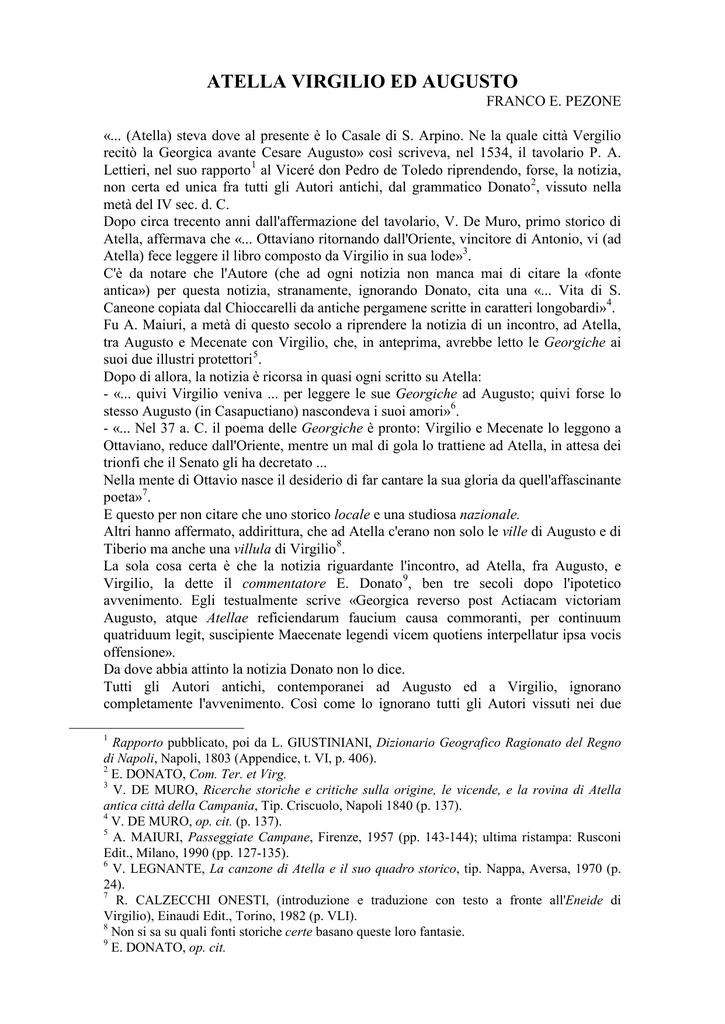 ATELLA VIRGILIO ED AUGUSTO
FRANCO E. PEZONE

«... (Atella) steva dove al presente è lo Casale di S. Arpino. Ne la quale città Vergilio recitò la Georgica avante Cesare Augusto» così scriveva, nel 1534, il tavolario P. A. Lettieri, nel suo rapporto$^1$ al Viceré don Pedro de Toledo riprendendo, forse, la notizia, non certa ed unica fra tutti gli Autori antichi, dal grammatico Donato$^2$, vissuto nella metà del IV sec. d. C.
Dopo circa trecento anni dall'affermazione del tavolario, V. De Muro, primo storico di Atella, affermava che «... Ottaviano ritornando dall'Oriente, vincitore di Antonio, vi (ad Atella) fece leggere il libro composto da Virgilio in sua lode»$^3$.
C'è da notare che l'Autore (che ad ogni notizia non manca mai di citare la «fonte antica») per questa notizia, stranamente, ignorando Donato, cita una «... Vita di S. Caneone copiata dal Chioccarelli da antiche pergamene scritte in caratteri longobardi»$^4$.
Fu A. Maiuri, a metà di questo secolo a riprendere la notizia di un incontro, ad Atella, tra Augusto e Mecenate con Virgilio, che, in anteprima, avrebbe letto le Georgiche ai suoi due illustri protettori$^5$.
Dopo di allora, la notizia è ricorsa in quasi ogni scritto su Atella:
- «... quivi Virgilio veniva ... per leggere le sue Georgiche ad Augusto; quivi forse lo stesso Augusto (in Casapuctiano) nascondeva i suoi amori»$^6$.
- «... Nel 37 a. C. il poema delle Georgiche è pronto: Virgilio e Mecenate lo leggono a Ottaviano, reduce dall'Oriente, mentre un mal di gola lo trattiene ad Atella, in attesa dei trionfi che il Senato gli ha decretato ...
Nella mente di Ottavio nasce il desiderio di far cantare la sua gloria da quell'affascinante poeta»$^7$.
E questo per non citare che uno storico locale e una studiosa nazionale.
Altri hanno affermato, addirittura, che ad Atella c'erano non solo le ville di Augusto e di Tiberio ma anche una villula di Virgilio$^8$.
La sola cosa certa è che la notizia riguardante l'incontro, ad Atella, fra Augusto, e Virgilio, la dette il commentatore E. Donato$^9$, ben tre secoli dopo l'ipotetico avvenimento. Egli testualmente scrive «Georgica reverso post Actiacam victoriam Augusto, atque Atellae reficiendarum faucium causa commoranti, per continuum quatriduum legit, suscipiente Maecenate legendi vicem quotiens interpellatur ipsa vocis offensione».
Da dove abbia attinto la notizia Donato non lo dice.
Tutti gli Autori antichi, contemporanei ad Augusto ed a Virgilio, ignorano completamente l'avvenimento. Così come lo ignorano tutti gli Autori vissuti nei due

$^1$ Rapporto pubblicato, poi da L. GIUSTINIANI, Dizionario Geografico Ragionato del Regno di Napoli, Napoli, 1803 (Appendice, t. VI, p. 406).
$^2$ E. DONATO, Com. Ter. et Virg.
$^3$ V. DE MURO, Ricerche storiche e critiche sulla origine, le vicende, e la rovina di Atella antica città della Campania, Tip. Criscuolo, Napoli 1840 (p. 137).
$^4$ V. DE MURO, op. cit. (p. 137).
$^5$ A. MAIURI, Passeggiate Campane, Firenze, 1957 (pp. 143-144); ultima ristampa: Rusconi Edit., Milano, 1990 (pp. 127-135).
$^6$ V. LEGNANTE, La canzone di Atella e il suo quadro storico, tip. Nappa, Aversa, 1970 (p. 24).
$^7$ R. CALZECCHI ONESTI, (introduzione e traduzione con testo a fronte all'Eneide di Virgilio), Einaudi Edit., Torino, 1982 (p. VLI).
$^8$ Non si sa su quali fonti storiche certe basano queste loro fantasie.
$^9$ E. DONATO, op. cit.